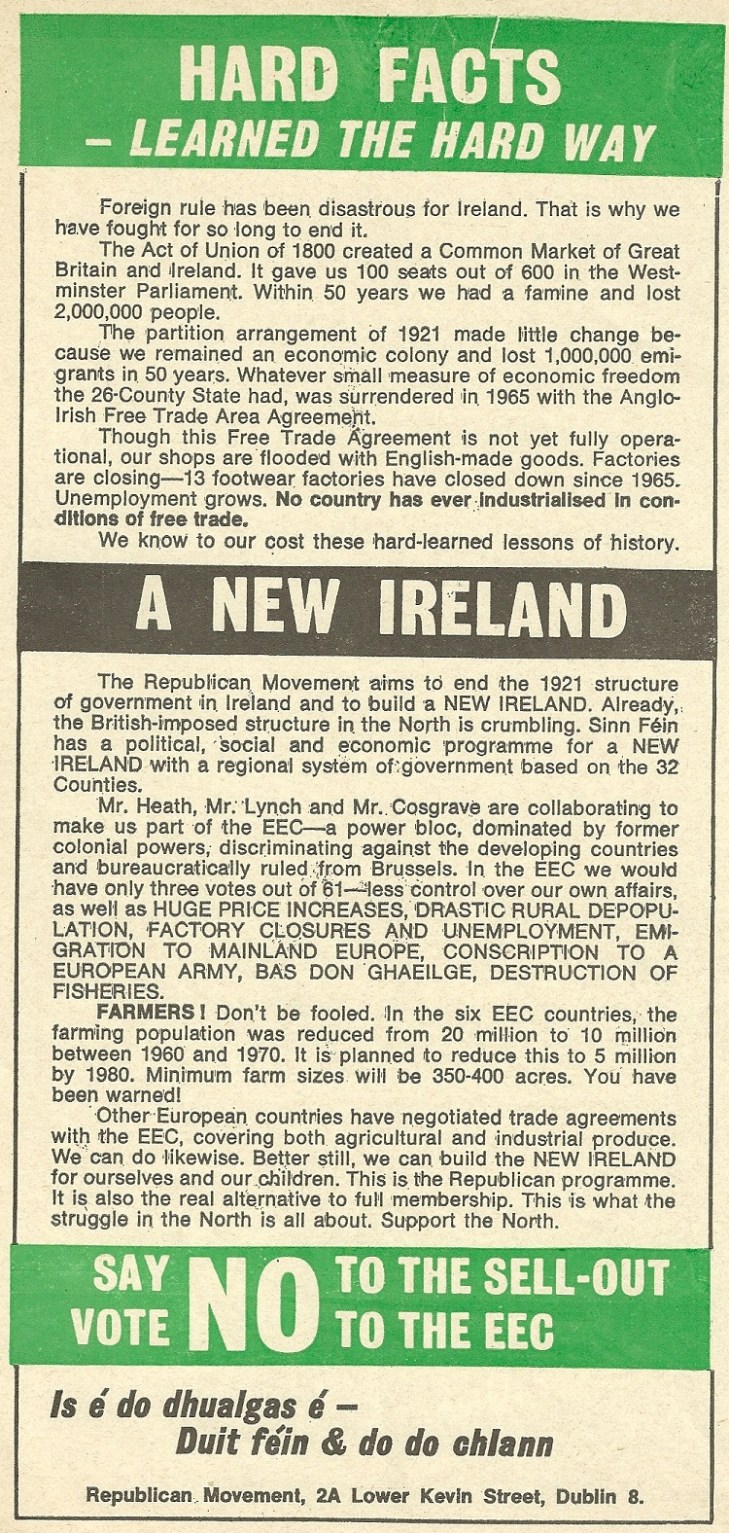 HARD FACTS
– LEARNED THE HARD WAY

Foreign rule has been disastrous for Ireland. That is why we have fought for so long to end it.

The Act of Union of 1800 created a Common Market of Great Britain and Ireland. It gave us 100 seats out of 600 in the Westminster Parliament. Within 50 years we had a famine and lost 2,000,000 people.

The partition arrangement of 1921 made little change because we remained an economic colony and lost 1,000,000 emigrants in 50 years. Whatever small measure of economic freedom the 26-County State had, was surrendered in 1965 with the Anglo-Irish Free Trade Area Agreement.

Though this Free Trade Agreement is not yet fully operational, our shops are flooded with English-made goods. Factories are closing—13 footwear factories have closed down since 1965. Unemployment grows. No country has ever industrialised in conditions of free trade.

We know to our cost these hard-learned lessons of history.

A NEW IRELAND

The Republican Movement aims to end the 1921 structure of government in Ireland and to build a NEW IRELAND. Already, the British-imposed structure in the North is crumbling. Sinn Féin has a political, social and economic programme for a NEW IRELAND with a regional system of government based on the 32 Counties.

Mr. Heath, Mr. Lynch and Mr. Cosgrave are collaborating to make us part of the EEC—a power bloc, dominated by former colonial powers, discriminating against the developing countries and bureaucratically ruled from Brussels. In the EEC we would have only three votes out of 61—less control over our own affairs, as well as HUGE PRICE INCREASES, DRASTIC RURAL DEPOPULATION, FACTORY CLOSURES AND UNEMPLOYMENT, EMIGRATION TO MAINLAND EUROPE, CONSCRIPTION TO A EUROPEAN ARMY, BAS DON GHAEILGE, DESTRUCTION OF FISHERIES.

FARMERS! Don't be fooled. In the six EEC countries, the farming population was reduced from 20 million to 10 million between 1960 and 1970. It is planned to reduce this to 5 million by 1980. Minimum farm sizes will be 350-400 acres. You have been warned!

Other European countries have negotiated trade agreements with the EEC, covering both agricultural and industrial produce. We can do likewise. Better still, we can build the NEW IRELAND for ourselves and our children. This is the Republican programme. It is also the real alternative to full membership. This is what the struggle in the North is all about. Support the North.

SAY NO TO THE SELL-OUT
VOTE NO TO THE EEC

Is é do dhualgas é –
Duit féin & do do chlann

Republican Movement, 2A Lower Kevin Street, Dublin 8.